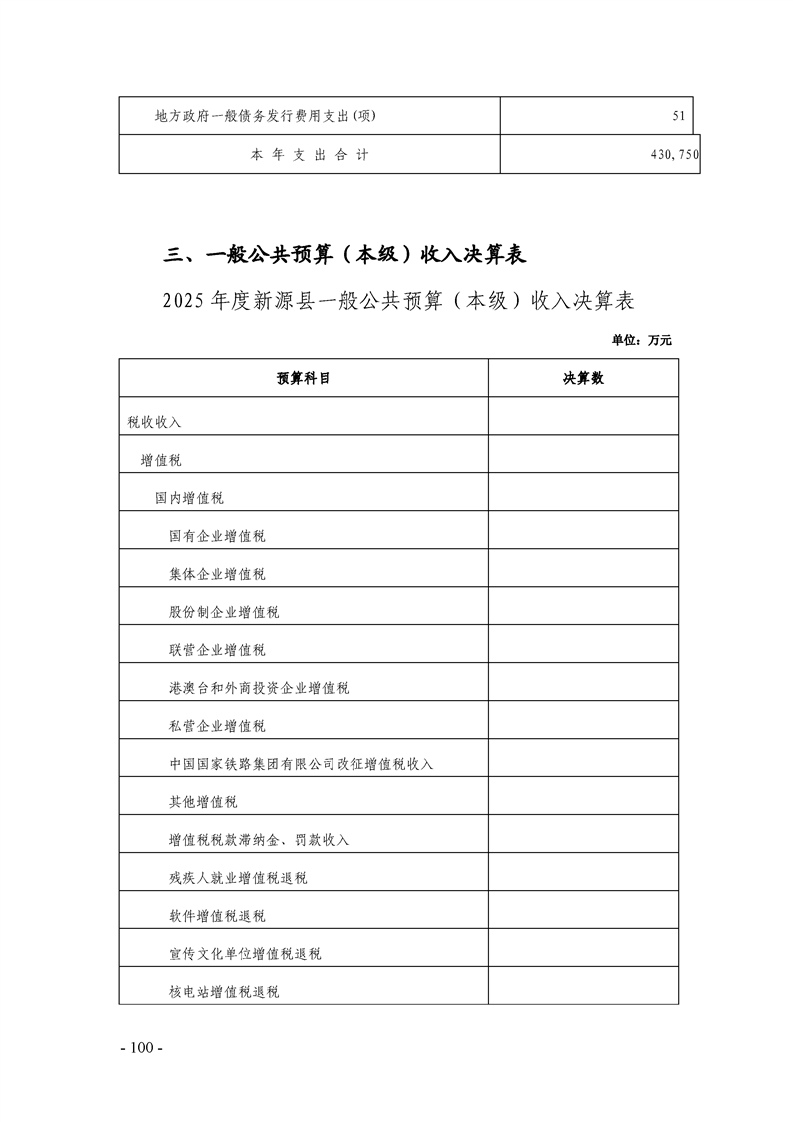 | 地方政府一般债务发行费用支出(项) | 51 |
|---|---|
| 本 年 支 出 合 计 | 430,750 |

三、一般公共预算（本级）收入决算表

2025年度新源县一般公共预算（本级）收入决算表

单位：万元

| 预算科目 | 决算数 |
|---|---|
| 税收收入 | |
| 增值税 | |
| 国内增值税 | |
| 国有企业增值税 | |
| 集体企业增值税 | |
| 股份制企业增值税 | |
| 联营企业增值税 | |
| 港澳台和外商投资企业增值税 | |
| 私营企业增值税 | |
| 中国国家铁路集团有限公司改征增值税收入 | |
| 其他增值税 | |
| 增值税税款滞纳金、罚款收入 | |
| 残疾人就业增值税退税 | |
| 软件增值税退税 | |
| 宣传文化单位增值税退税 | |
| 核电站增值税退税 | |

- 100 -